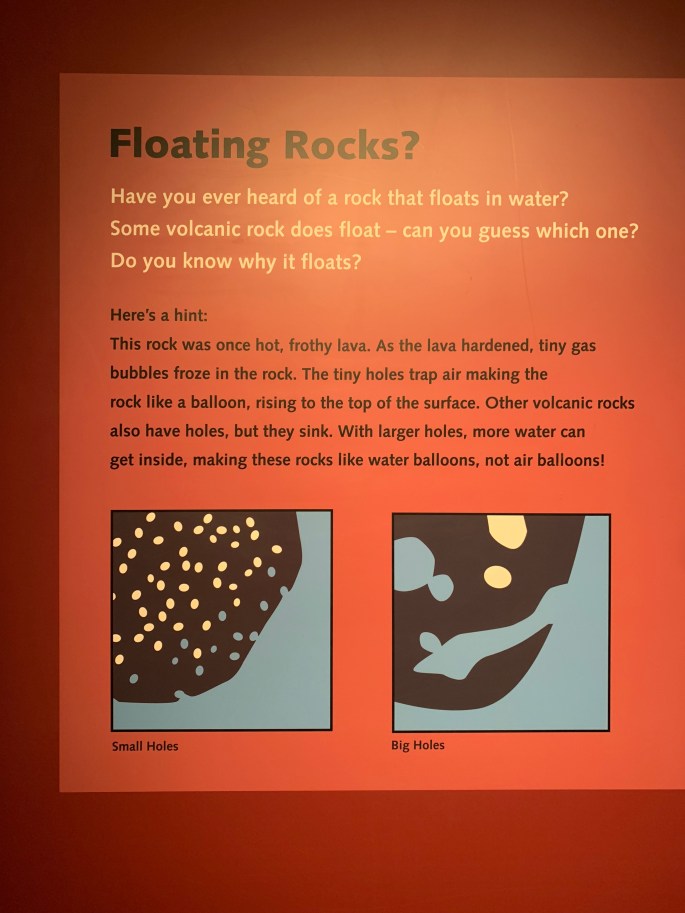 Floating Rocks?

Have you ever heard of a rock that floats in water? Some volcanic rock does float – can you guess which one? Do you know why it floats?

Here's a hint:
This rock was once hot, frothy lava. As the lava hardened, tiny gas bubbles froze in the rock. The tiny holes trap air making the rock like a balloon, rising to the top of the surface. Other volcanic rocks also have holes, but they sink. With larger holes, more water can get inside, making these rocks like water balloons, not air balloons!

Small Holes

Big Holes